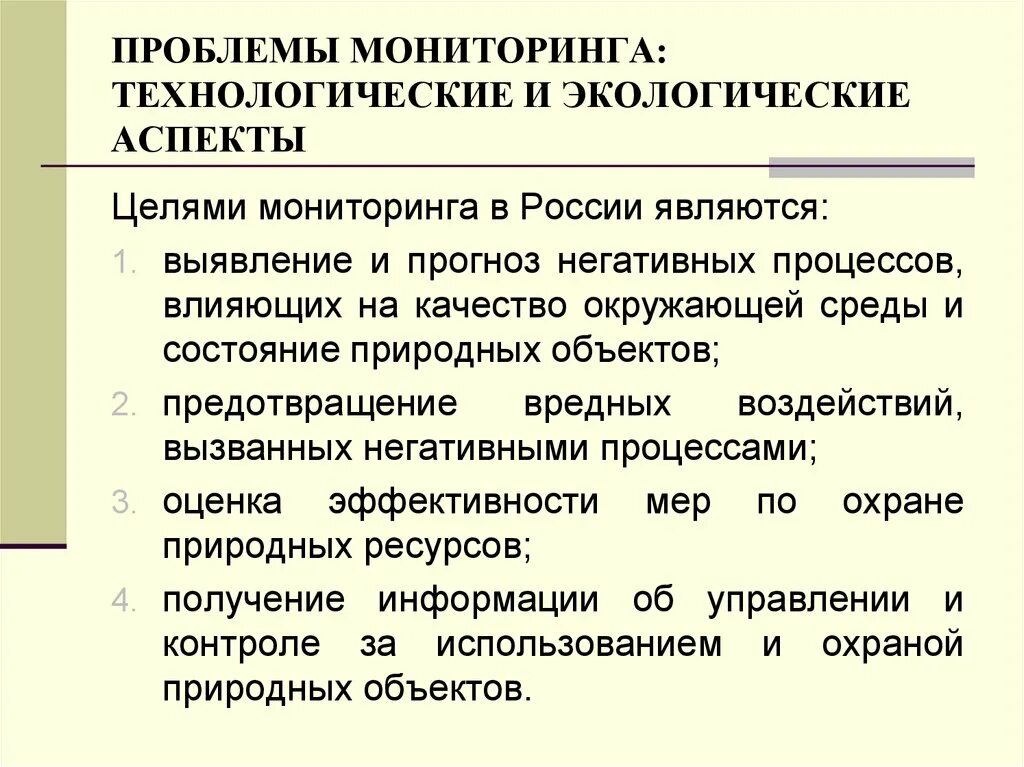 ПРОБЛЕМЫ МОНИТОРИНГА: ТЕХНОЛОГИЧЕСКИЕ И ЭКОЛОГИЧЕСКИЕ АСПЕКТЫ

Целями мониторинга в России являются:

1. выявление и прогноз негативных процессов, влияющих на качество окружающей среды и состояние природных объектов;
2. предотвращение вредных воздействий, вызванных негативными процессами;
3. оценка эффективности мер по охране природных ресурсов;
4. получение информации об управлении и контроле за использованием и охраной природных объектов.